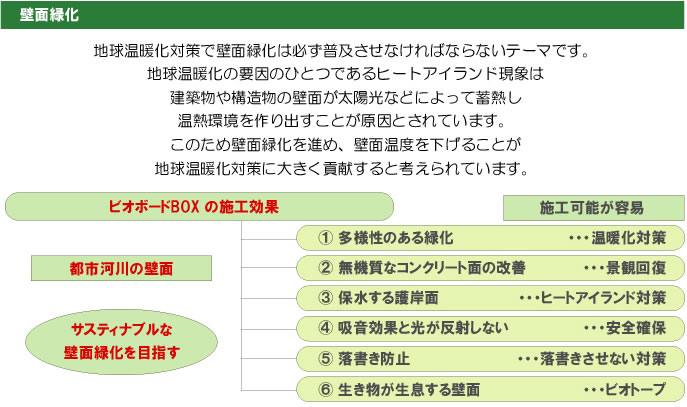 壁面緑化

地球温暖化対策で壁面緑化は必ず普及させなければならないテーマです。
地球温暖化の要因のひとつであるヒートアイランド現象は
建築物や構造物の壁面が太陽光などによって蓄熱し
温熱環境を作り出すことが原因とされています。
このため壁面緑化を進め、壁面温度を下げることが
地球温暖化対策に大きく貢献すると考えられています。

ビオボードBOX の施工効果

施工可能が容易

都市河川の壁面

サスティナブルな
壁面緑化を目指す

① 多様性のある緑化 ・・・温暖化対策
② 無機質なコンクリート面の改善 ・・・景観回復
③ 保水する護岸面 ・・・ヒートアイランド対策
④ 吸音効果と光が反射しない ・・・安全確保
⑤ 落書き防止 ・・・落書きさせない対策
⑥ 生き物が生息する壁面 ・・・ビオトープ